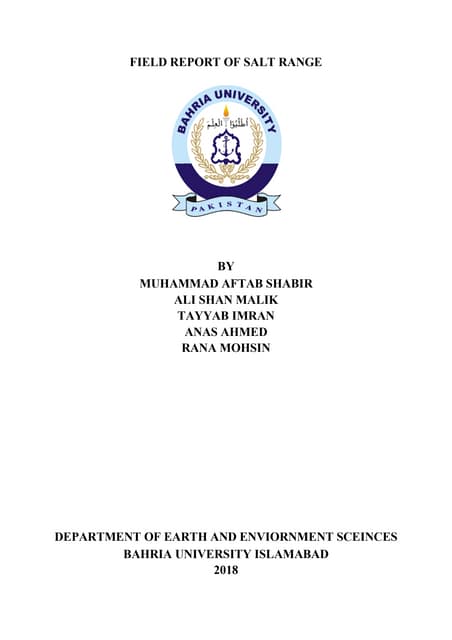 FIELD REPORT OF SALT RANGE

BAHRIA UNIVERSITY

PAKISTAN

BY
MUHAMMAD AFTAB SHABIR
ALI SHAN MALIK
TAYYAB IMRAN
ANAS AHMED
RANA MOHSIN

DEPARTMENT OF EARTH AND ENVIORNMENT SCEINCES
BAHRIA UNIVERSITY ISLAMABAD
2018